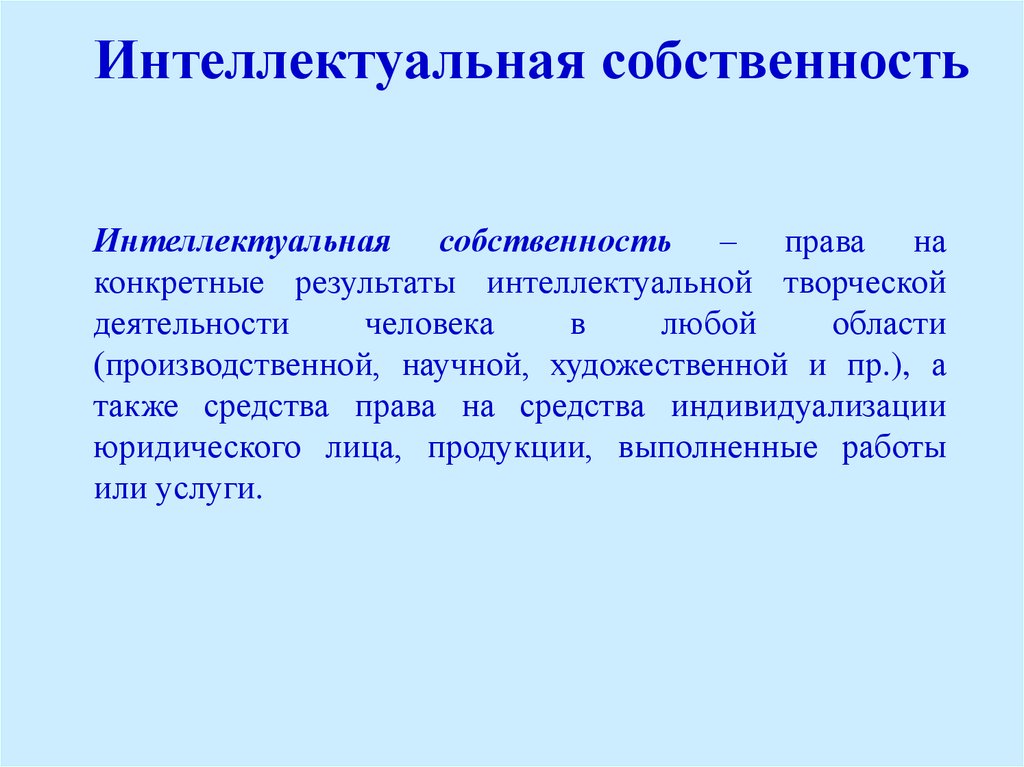 Интеллектуальная собственность

Интеллектуальная собственность – права на конкретные результаты интеллектуальной творческой деятельности человека в любой области (производственной, научной, художественной и пр.), а также средства права на средства индивидуализации юридического лица, продукции, выполненные работы или услуги.